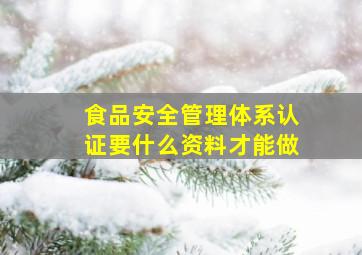 食品安全管理体系认证要什么资料才能做